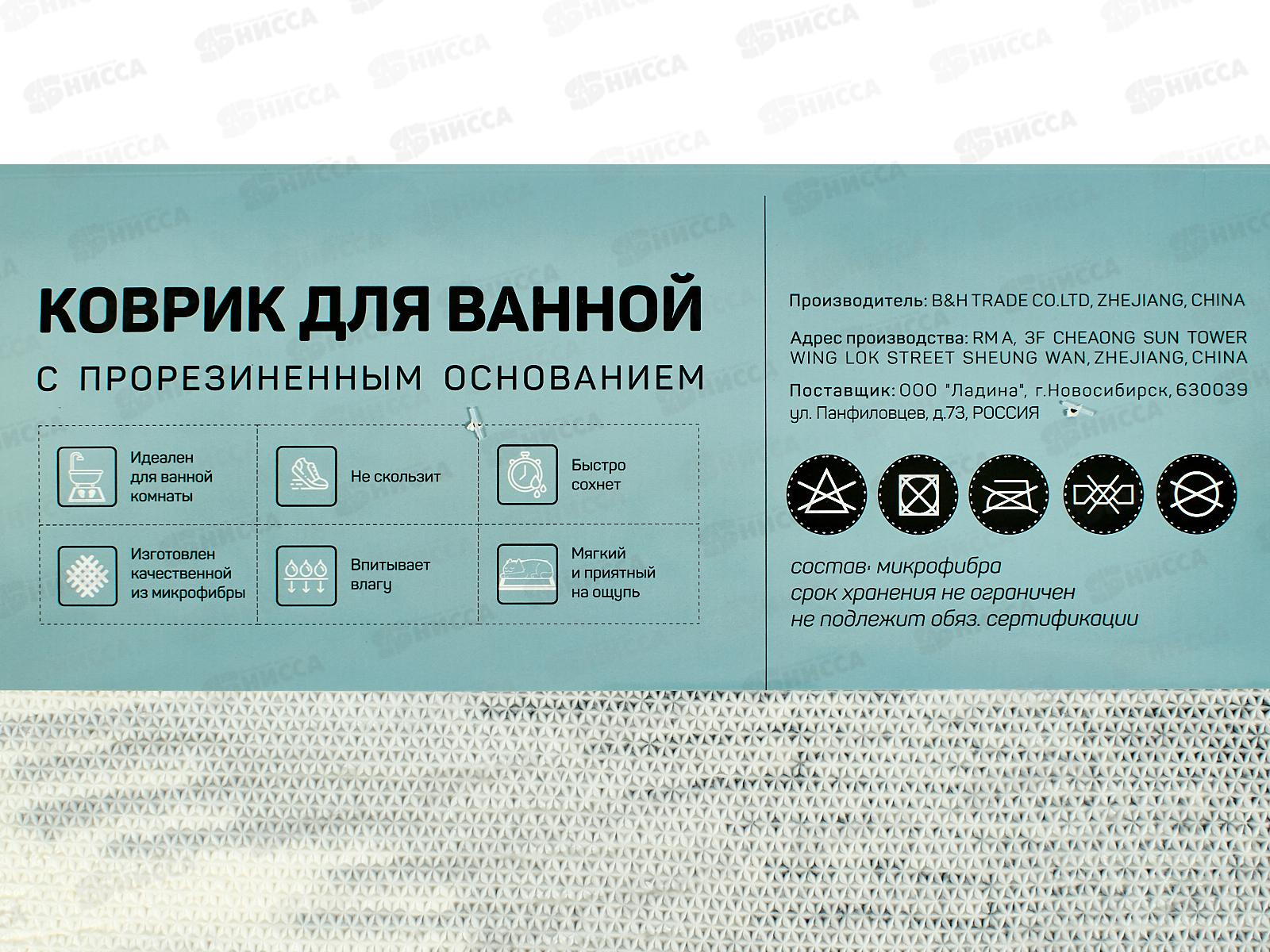 КОВРИК ДЛЯ ВАННОЙ

С ПРОРЕЗИНЕННЫМ ОСНОВАНИЕМ

Идеален для ванной комнаты

Не скользит

Быстро сохнет

Изготовлен качественной из микрофибры

Впитывает влагу

Мягкий и приятный на ощупь

Производитель: B&H TRADE CO.LTD, ZHEJIANG, CHINA

Адрес производства: RM A, 3F CHEAONG SUN TOWER WING LOK STREET SHEUNG WAN, ZHEJIANG, CHINA

Поставщик: ООО "Ладина", г.Новосибирск, 630039 ул. Панфиловцев, д.73, РОССИЯ

состав: микрофибра
срок хранения не ограничен
не подлежит обяз. сертификации

НИССА